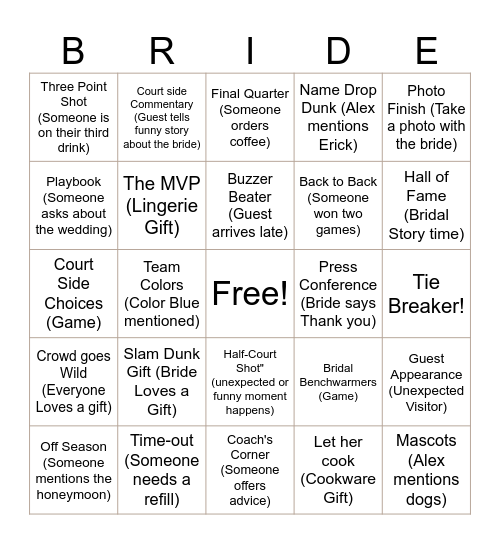 | B | R | I | D | E |
|---|---|---|---|---|
| Three Point Shot (Someone is on their third drink) | Court side Commentary (Guest tells funny story about the bride) | Final Quarter (Someone orders coffee) | Name Drop Dunk (Alex mentions Erick) | Photo Finish (Take a photo with the bride) |
| Playbook (Someone asks about the wedding) | The MVP (Lingerie Gift) | Buzzer Beater (Guest arrives late) | Back to Back (Someone won two games) | Hall of Fame (Bridal Story time) |
| Court Side Choices (Game) | Team Colors (Color Blue mentioned) | Free! | Press Conference (Bride says Thank you) | Tie Breaker! |
| Crowd goes Wild (Everyone Loves a gift) | Slam Dunk Gift (Bride Loves a Gift) | Half-Court Shot" (unexpected or funny moment happens) | Bridal Benchwarmers (Game) | Guest Appearance (Unexpected Visitor) |
| Off Season (Someone mentions the honeymoon) | Time-out (Someone needs a refill) | Coach's Corner (Someone offers advice) | Let her cook (Cookware Gift) | Mascots (Alex mentions dogs) |